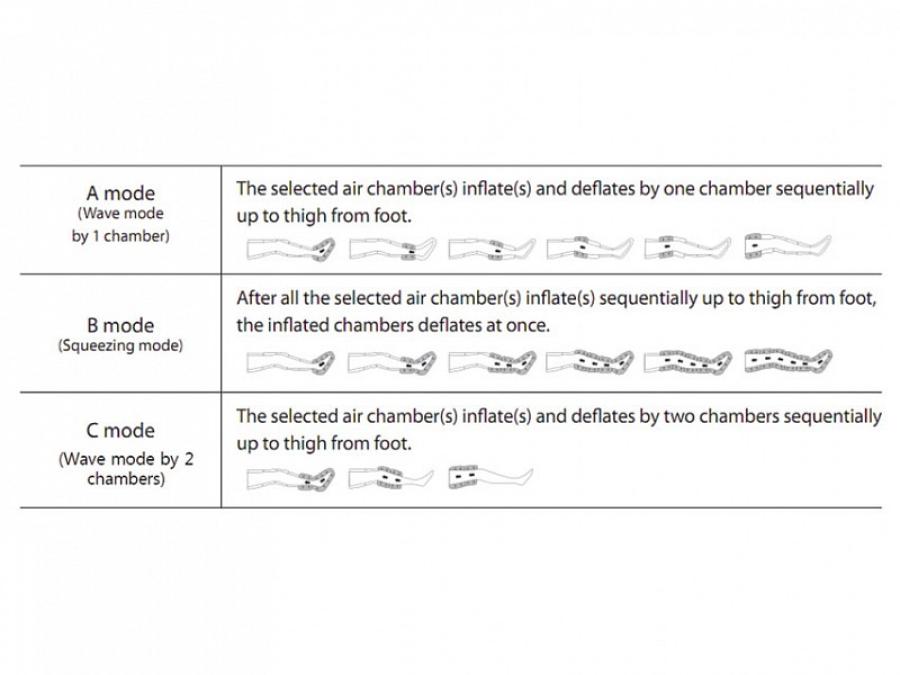 | | |
|---|---|
| A mode (Wave mode by 1 chamber) | The selected air chamber(s) inflate(s) and deflates by one chamber sequentially up to thigh from foot. |
| B mode (Squeezing mode) | After all the selected air chamber(s) inflate(s) sequentially up to thigh from foot, the inflated chambers deflates at once. |
| C mode (Wave mode by 2 chambers) | The selected air chamber(s) inflate(s) and deflates by two chambers sequentially up to thigh from foot. |